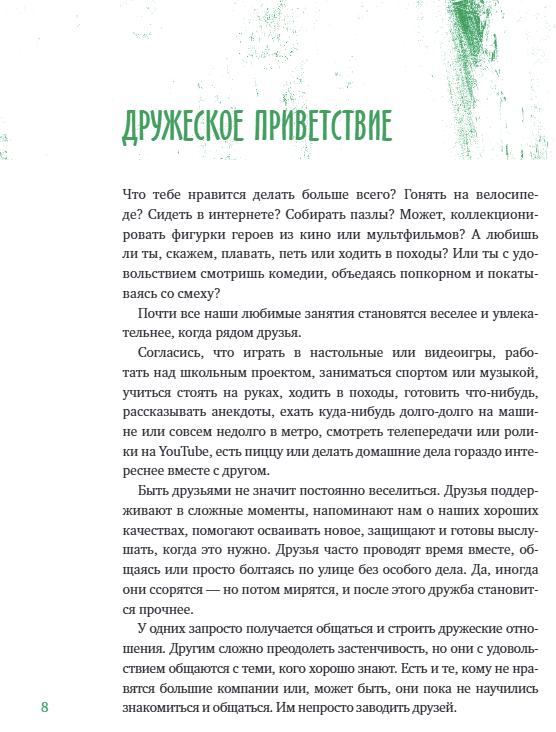 ДРУЖЕСКОЕ ПРИВЕТСТВИЕ

Что тебе нравится делать больше всего? Гонять на велосипеде? Сидеть в интернете? Собирать пазлы? Может, коллекционировать фигурки героев из кино или мультфильмов? А любишь ли ты, скажем, плавать, петь или ходить в походы? Или ты с удовольствием смотришь комедии, объедаясь попкорном и покатываясь со смеху?

Почти все наши любимые занятия становятся веселее и увлекательнее, когда рядом друзья.

Согласись, что играть в настольные или видеоигры, работать над школьным проектом, заниматься спортом или музыкой, учиться стоять на руках, ходить в походы, готовить что-нибудь, рассказывать анекдоты, ехать куда-нибудь долго-долго на машине или совсем недолго в метро, смотреть телепередачи или ролики на YouTube, есть пиццу или делать домашние дела гораздо интереснее вместе с другом.

Быть друзьями не значит постоянно веселиться. Друзья поддерживают в сложные моменты, напоминают нам о наших хороших качествах, помогают осваивать новое, защищают и готовы выслушать, когда это нужно. Друзья часто проводят время вместе, общаясь или просто болтаясь по улице без особого дела. Да, иногда они ссорятся — но потом мирятся, и после этого дружба становится прочнее.

У одних запросто получается общаться и строить дружеские отношения. Другим сложно преодолеть застенчивость, но они с удовольствием общаются с теми, кого хорошо знают. Есть и те, кому не нравятся большие компании или, может быть, они пока не научились знакомиться и общаться. Им непросто заводить друзей.

8